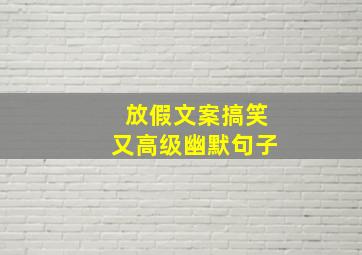 放假文案搞笑
又高级幽默句子